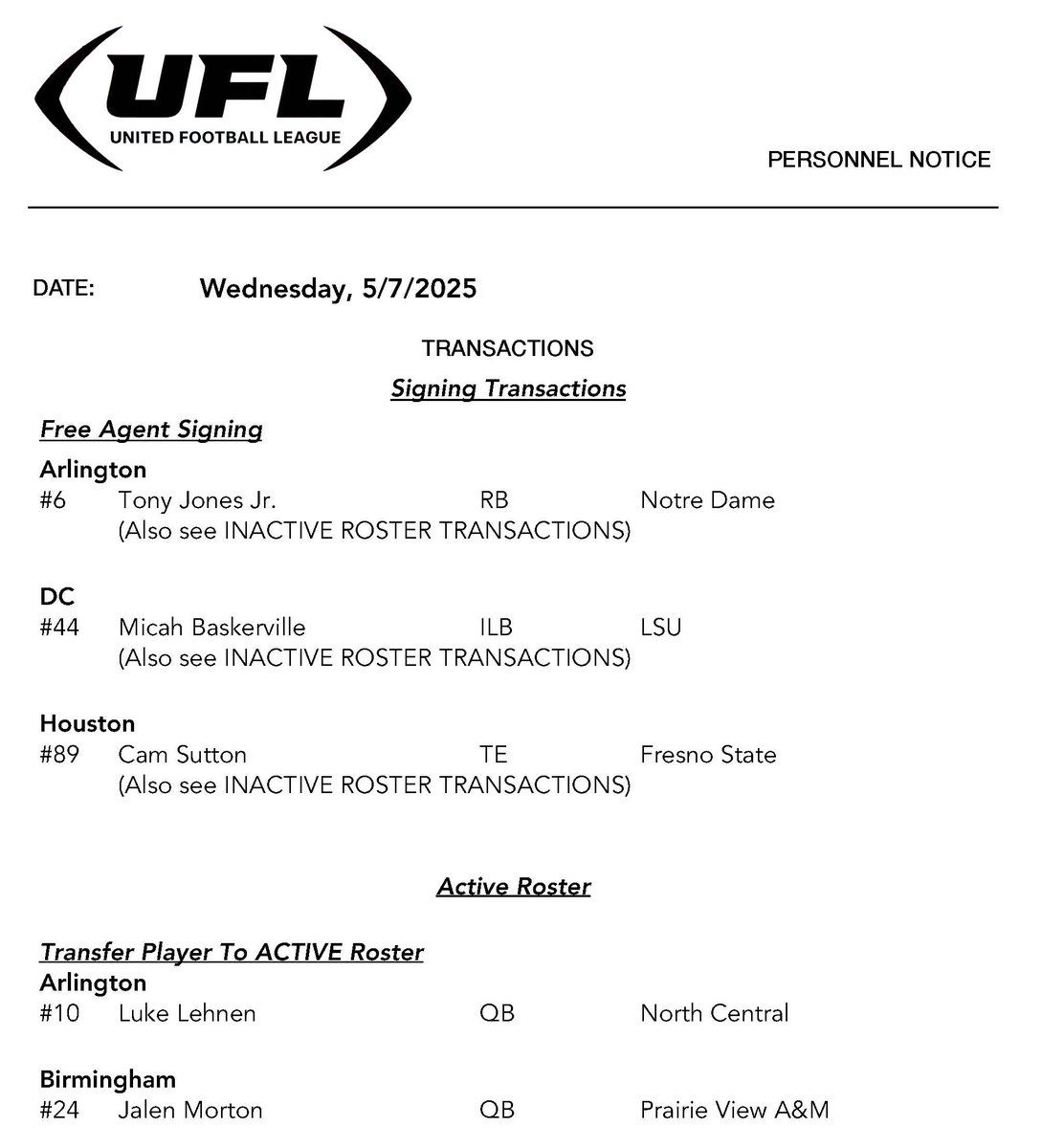 UFL
UNITED FOOTBALL LEAGUE

PERSONNEL NOTICE

DATE: Wednesday, 5/7/2025

TRANSACTIONS

Signing Transactions

Free Agent Signing

Arlington
#6 Tony Jones Jr. RB Notre Dame
(Also see INACTIVE ROSTER TRANSACTIONS)

DC
#44 Micah Baskerville ILB LSU
(Also see INACTIVE ROSTER TRANSACTIONS)

Houston
#89 Cam Sutton TE Fresno State
(Also see INACTIVE ROSTER TRANSACTIONS)

Active Roster

Transfer Player To ACTIVE Roster
Arlington
#10 Luke Lehnen QB North Central

Birmingham
#24 Jalen Morton QB Prairie View A&M